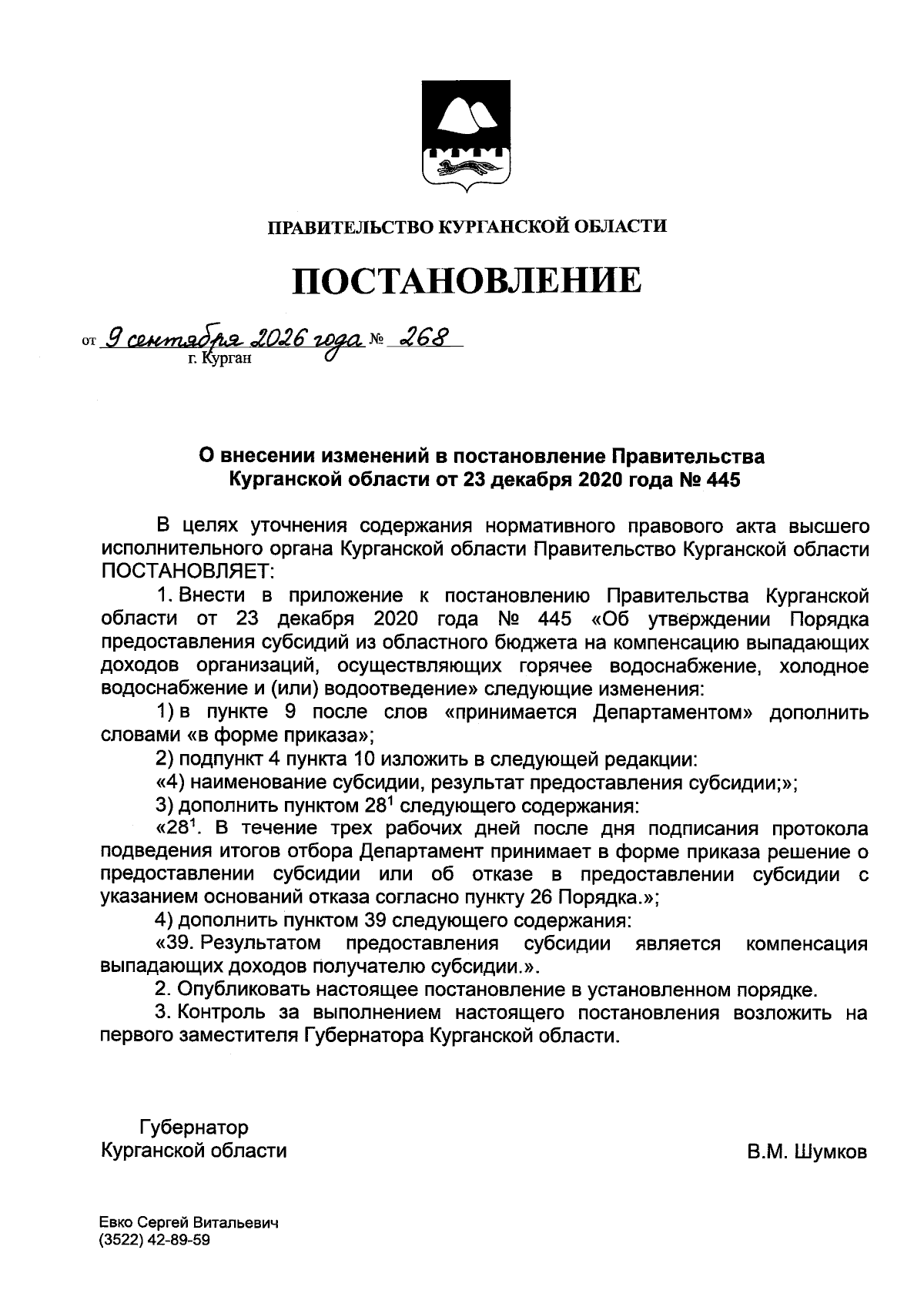 ПРАВИТЕЛЬСТВО КУРГАНСКОЙ ОБЛАСТИ

ПОСТАНОВЛЕНИЕ

от 9 сентября 2026 года № 268
г. Курган

О внесении изменений в постановление Правительства Курганской области от 23 декабря 2020 года № 445

В целях уточнения содержания нормативного правового акта высшего исполнительного органа Курганской области Правительство Курганской области ПОСТАНОВЛЯЕТ:

1. Внести в приложение к постановлению Правительства Курганской области от 23 декабря 2020 года № 445 «Об утверждении Порядка предоставления субсидий из областного бюджета на компенсацию выпадающих доходов организаций, осуществляющих горячее водоснабжение, холодное водоснабжение и (или) водоотведение» следующие изменения:

1) в пункте 9 после слов «принимается Департаментом» дополнить словами «в форме приказа»;

2) подпункт 4 пункта 10 изложить в следующей редакции:

«4) наименование субсидии, результат предоставления субсидии;»;

3) дополнить пунктом $28^1$ следующего содержания:

«$28^1$. В течение трех рабочих дней после дня подписания протокола подведения итогов отбора Департамент принимает в форме приказа решение о предоставлении субсидии или об отказе в предоставлении субсидии с указанием оснований отказа согласно пункту 26 Порядка.»;

4) дополнить пунктом 39 следующего содержания:

«39. Результатом предоставления субсидии является компенсация выпадающих доходов получателю субсидии.».

2. Опубликовать настоящее постановление в установленном порядке.

3. Контроль за выполнением настоящего постановления возложить на первого заместителя Губернатора Курганской области.

Губернатор
Курганской области

В.М. Шумков

Евко Сергей Витальевич
(3522) 42-89-59